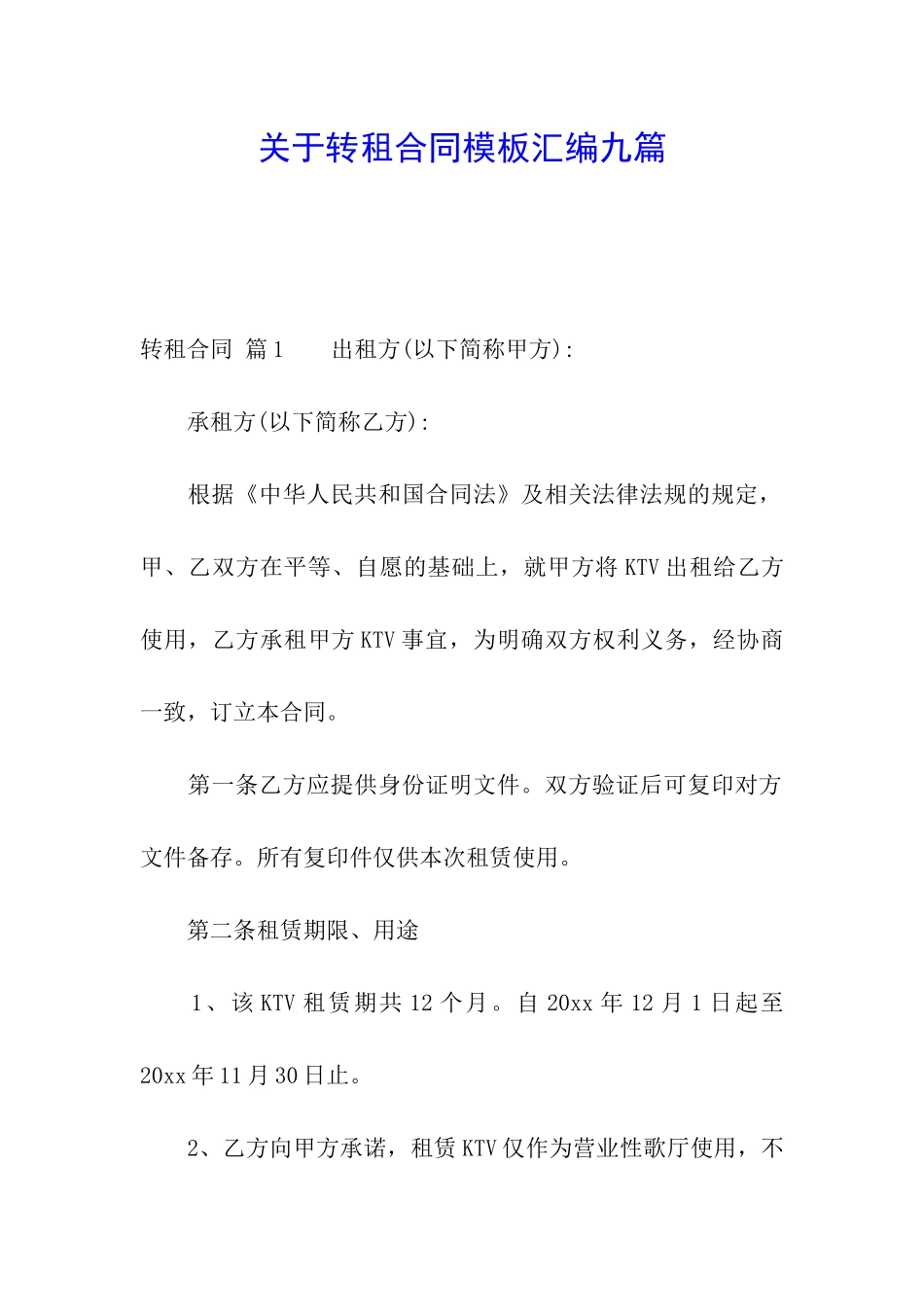 关于转租合同模板汇编九篇

转租合同 篇1　　出租方(以下简称甲方):

承租方(以下简称乙方):

根据《中华人民共和国合同法》及相关法律法规的规定，甲、乙双方在平等、自愿的基础上，就甲方将KTV出租给乙方使用，乙方承租甲方KTV事宜，为明确双方权利义务，经协商一致，订立本合同。

第一条乙方应提供身份证明文件。双方验证后可复印对方文件备存。所有复印件仅供本次租赁使用。

第二条租赁期限、用途

1、该KTV租赁期共12个月。自20xx年12月1日起至20xx年11月30日止。

2、乙方向甲方承诺，租赁KTV仅作为营业性歌厅使用，不